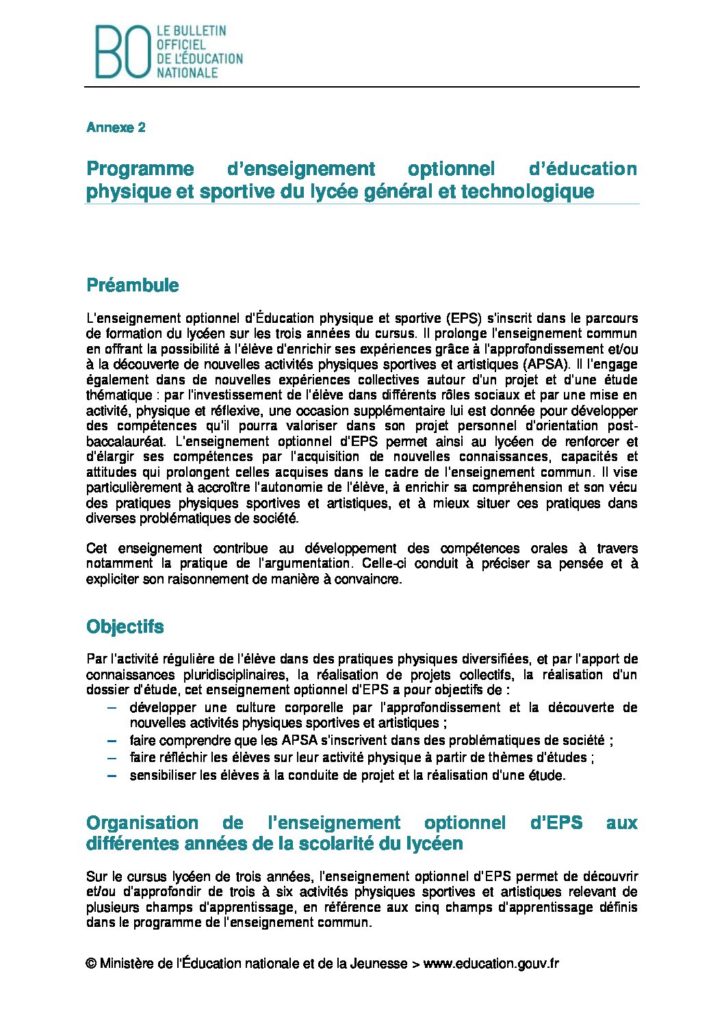 BO LE BULLETIN OFFICIEL DE L'ÉDUCATION NATIONALE

Annexe 2

Programme d'enseignement optionnel d'éducation physique et sportive du lycée général et technologique

Préambule

L'enseignement optionnel d'Éducation physique et sportive (EPS) s'inscrit dans le parcours de formation du lycéen sur les trois années du cursus. Il prolonge l'enseignement commun en offrant la possibilité à l'élève d'enrichir ses expériences grâce à l'approfondissement et/ou à la découverte de nouvelles activités physiques sportives et artistiques (APSA). Il l'engage également dans de nouvelles expériences collectives autour d'un projet et d'une étude thématique : par l'investissement de l'élève dans différents rôles sociaux et par une mise en activité, physique et réflexive, une occasion supplémentaire lui est donnée pour développer des compétences qu'il pourra valoriser dans son projet personnel d'orientation post-baccalauréat. L'enseignement optionnel d'EPS permet ainsi au lycéen de renforcer et d'élargir ses compétences par l'acquisition de nouvelles connaissances, capacités et attitudes qui prolongent celles acquises dans le cadre de l'enseignement commun. Il vise particulièrement à accroître l'autonomie de l'élève, à enrichir sa compréhension et son vécu des pratiques physiques sportives et artistiques, et à mieux situer ces pratiques dans diverses problématiques de société.

Cet enseignement contribue au développement des compétences orales à travers notamment la pratique de l'argumentation. Celle-ci conduit à préciser sa pensée et à expliciter son raisonnement de manière à convaincre.

Objectifs

Par l'activité régulière de l'élève dans des pratiques physiques diversifiées, et par l'apport de connaissances pluridisciplinaires, la réalisation de projets collectifs, la réalisation d'un dossier d'étude, cet enseignement optionnel d'EPS a pour objectifs de :
– développer une culture corporelle par l'approfondissement et la découverte de nouvelles activités physiques sportives et artistiques ;
– faire comprendre que les APSA s'inscrivent dans des problématiques de société ;
– faire réfléchir les élèves sur leur activité physique à partir de thèmes d'études ;
– sensibiliser les élèves à la conduite de projet et la réalisation d'une étude.

Organisation de l'enseignement optionnel d'EPS aux différentes années de la scolarité du lycéen

Sur le cursus lycéen de trois années, l'enseignement optionnel d'EPS permet de découvrir et/ou d'approfondir de trois à six activités physiques sportives et artistiques relevant de plusieurs champs d'apprentissage, en référence aux cinq champs d'apprentissage définis dans le programme de l'enseignement commun.

© Ministère de l'Éducation nationale et de la Jeunesse > www.education.gouv.fr